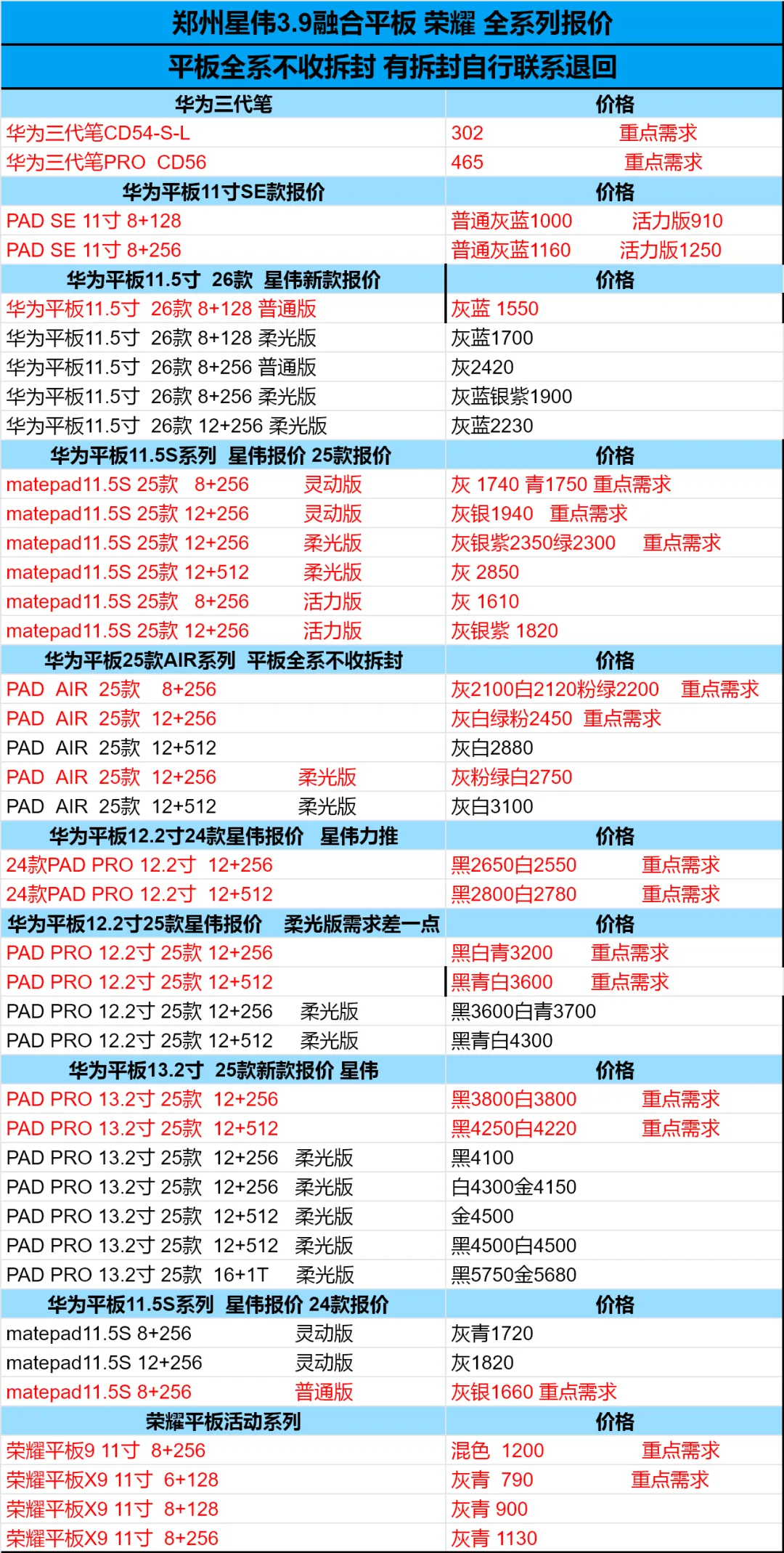 郑州星伟3.9融合平板 荣耀 全系列报价

平板全系不收拆封 有拆封自行联系退回

| 华为三代笔 | 价格 |
|---|---|
| 华为三代笔CD54-S-L | 302 重点需求 |
| 华为三代笔PRO CD56 | 465 重点需求 |
| 华为平板11寸SE款报价 | 价格 |
| PAD SE 11寸 8+128 | 普通灰蓝1000 活力版910 |
| PAD SE 11寸 8+256 | 普通灰蓝1160 活力版1250 |
| 华为平板11.5寸 26款 星伟新款报价 | 价格 |
| 华为平板11.5寸 26款 8+128 普通版 | 灰蓝 1550 |
| 华为平板11.5寸 26款 8+128 柔光版 | 灰蓝1700 |
| 华为平板11.5寸 26款 8+256 普通版 | 灰2420 |
| 华为平板11.5寸 26款 8+256 柔光版 | 灰蓝银紫1900 |
| 华为平板11.5寸 26款 12+256 柔光版 | 灰蓝2230 |
| 华为平板11.5S系列 星伟报价 25款报价 | 价格 |
| matepad11.5S 25款 8+256 灵动版 | 灰 1740 青1750 重点需求 |
| matepad11.5S 25款 12+256 灵动版 | 灰银1940 重点需求 |
| matepad11.5S 25款 12+256 柔光版 | 灰银紫2350绿2300 重点需求 |
| matepad11.5S 25款 12+512 柔光版 | 灰 2850 |
| matepad11.5S 25款 8+256 活力版 | 灰 1610 |
| matepad11.5S 25款 12+256 活力版 | 灰银紫 1820 |
| 华为平板25款AIR系列 平板全系不收拆封 | 价格 |
| PAD AIR 25款 8+256 | 灰2100白2120粉绿2200 重点需求 |
| PAD AIR 25款 12+256 | 灰白绿粉2450 重点需求 |
| PAD AIR 25款 12+512 | 灰白2880 |
| PAD AIR 25款 12+256 柔光版 | 灰粉绿白2750 |
| PAD AIR 25款 12+512 柔光版 | 灰白3100 |
| 华为平板12.2寸24款星伟报价 星伟力推 | 价格 |
| 24款PAD PRO 12.2寸 12+256 | 黑2650白2550 重点需求 |
| 24款PAD PRO 12.2寸 12+512 | 黑2800白2780 重点需求 |
| 华为平板12.2寸25款星伟报价 柔光版需求差一点 | 价格 |
| PAD PRO 12.2寸 25款 12+256 | 黑白青3200 重点需求 |
| PAD PRO 12.2寸 25款 12+512 | 黑青白3600 重点需求 |
| PAD PRO 12.2寸 25款 12+256 柔光版 | 黑3600白青3700 |
| PAD PRO 12.2寸 25款 12+512 柔光版 | 黑青白4300 |
| 华为平板13.2寸 25款新款报价 星伟 | 价格 |
| PAD PRO 13.2寸 25款 12+256 | 黑3800白3800 重点需求 |
| PAD PRO 13.2寸 25款 12+512 | 黑4250白4220 重点需求 |
| PAD PRO 13.2寸 25款 12+256 柔光版 | 黑4100 |
| PAD PRO 13.2寸 25款 12+256 柔光版 | 白4300金4150 |
| PAD PRO 13.2寸 25款 12+512 柔光版 | 金4500 |
| PAD PRO 13.2寸 25款 12+512 柔光版 | 黑4500白4500 |
| PAD PRO 13.2寸 25款 16+1T 柔光版 | 黑5750金5680 |
| 华为平板11.5S系列 星伟报价 24款报价 | 价格 |
| matepad11.5S 8+256 灵动版 | 灰青1720 |
| matepad11.5S 12+256 灵动版 | 灰1820 |
| matepad11.5S 8+256 普通版 | 灰银1660 重点需求 |
| 荣耀平板活动系列 | 价格 |
| 荣耀平板9 11寸 8+256 | 混色 1200 重点需求 |
| 荣耀平板X9 11寸 6+128 | 灰青 790 重点需求 |
| 荣耀平板X9 11寸 8+128 | 灰青 900 |
| 荣耀平板X9 11寸 8+256 | 灰青 1130 |